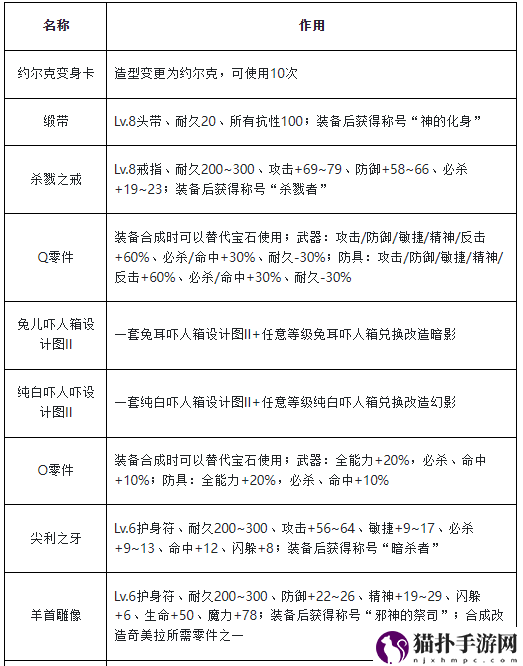 | 名称 | 作用 |
|---|---|
| 约尔克变身卡 | 造型变更为约尔克，可使用10次 |
| 缎带 | Lv.8头带、耐久20、所有抗性100；装备后获得称号“神的化身” |
| 杀戮之戒 | Lv.8戒指、耐久200~300、攻击+69~79、防御+58~66、必杀+19~23；装备后获得称号“杀戮者” |
| Q零件 | 装备合成时可以替代宝石使用；武器：攻击/防御/敏捷/精神/反击+60%、必杀/命中+30%、耐久-30%；防具：攻击/防御/敏捷/精神/反击+60%、必杀/命中+30%、耐久-30% |
| 兔儿吓人箱设计图II | 一套兔耳吓人箱设计图II+任意等级兔耳吓人箱兑换改造暗影 |
| 纯白吓人吓设计图II | 一套纯白吓人箱设计图II+任意等级纯白吓人箱兑换改造幻影 |
| O零件 | 装备合成时可以替代宝石使用；武器：全能力+20%，必杀、命中+10%；防具：全能力+20%，必杀、命中+10% |
| 尖利之牙 | Lv.6护身符、耐久200~300、攻击+56~64、敏捷+9~17、必杀+9~13、命中+12、闪躲+8；装备后获得称号“暗杀者” |
| 羊首雕像 | Lv.6护身符、耐久200~300、防御+22~26、精神+19~29、闪躲+6、生命+50、魔力+78；装备后获得称号“邪神的祭司”；合成改造奇美拉所需零件之一 |

猫扑手游网
njxhmpc.com